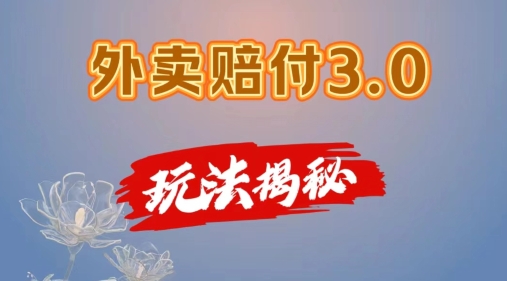 外卖赔付3.0

玩法揭秘